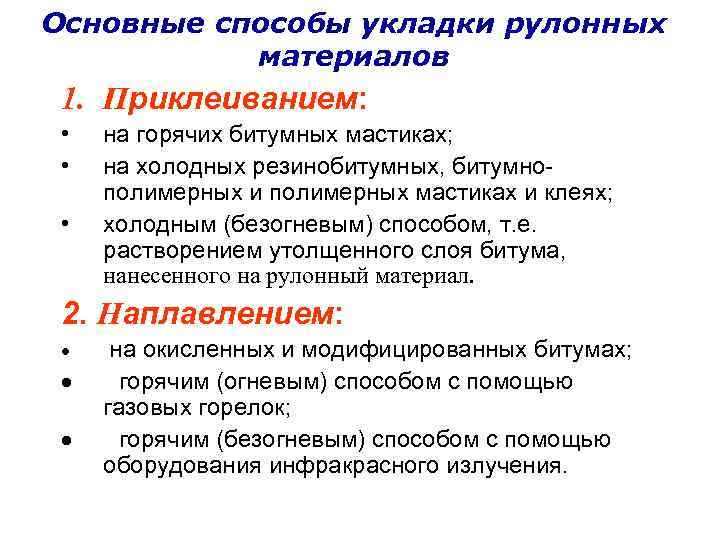 Основные способы укладки рулонных материалов

1. Приклеиванием:

• на горячих битумных мастиках;
• на холодных резинобитумных, битумно-полимерных и полимерных мастиках и клеях;
• холодным (безогневым) способом, т.е. растворением утолщенного слоя битума, нанесенного на рулонный материал.

2. Наплавлением:

• на окисленных и модифицированных битумах;
• горячим (огневым) способом с помощью газовых горелок;
• горячим (безогневым) способом с помощью оборудования инфракрасного излучения.